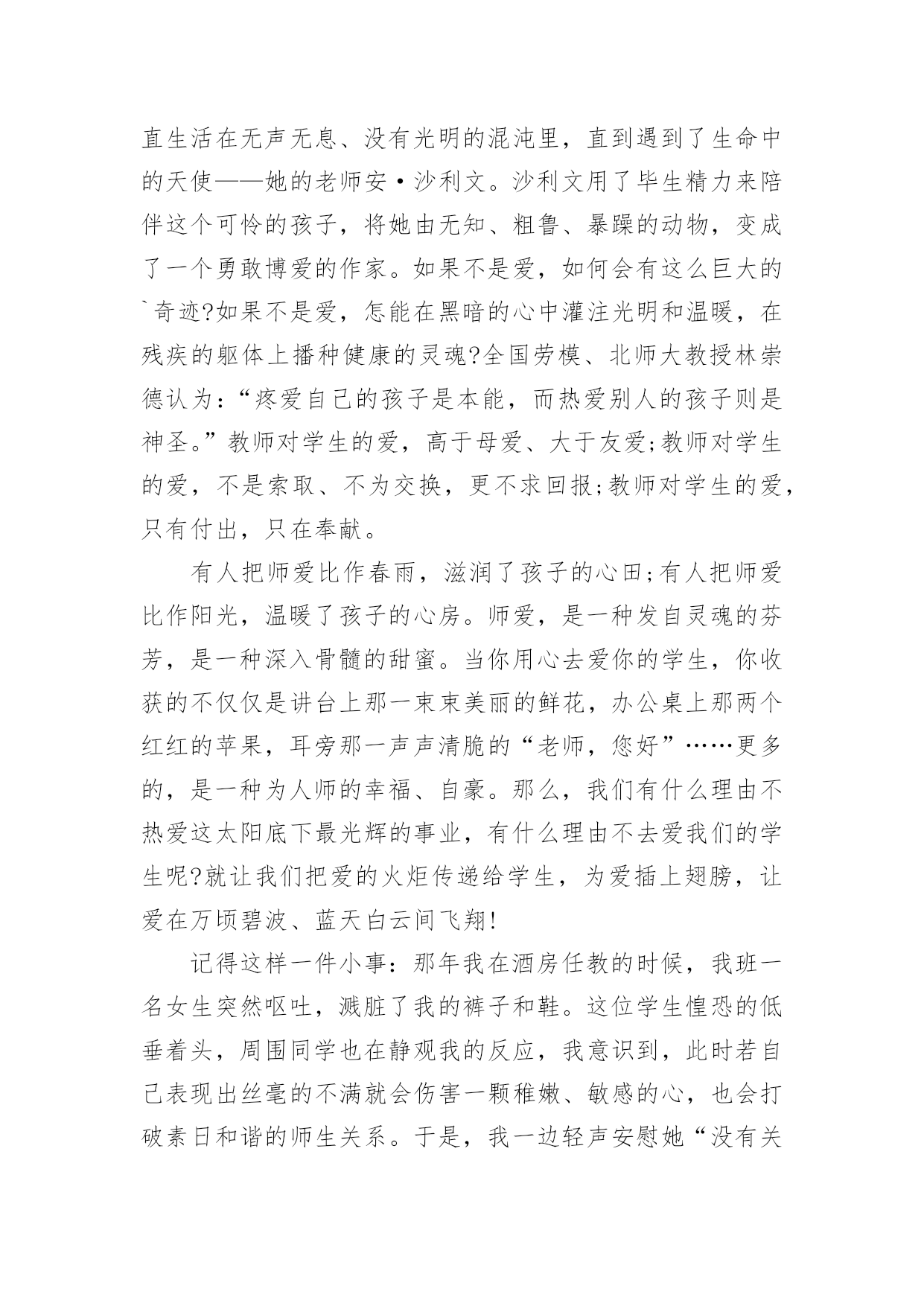 直生活在无声无息、没有光明的混沌里，直到遇到了生命中的天使——她的老师安·沙利文。沙利文用了毕生精力来陪伴这个可怜的孩子，将她由无知、粗鲁、暴躁的动物，变成了一个勇敢博爱的作家。如果不是爱，如何会有这么巨大的`奇迹?如果不是爱，怎能在黑暗的心中灌注光明和温暖，在残疾的躯体上播种健康的灵魂?全国劳模、北师大教授林崇德认为：“疼爱自己的孩子是本能，而热爱别人的孩子则是神圣。”教师对学生的爱，高于母爱、大于友爱;教师对学生的爱，不是索取、不为交换，更不求回报;教师对学生的爱，只有付出，只在奉献。

有人把师爱比作春雨，滋润了孩子的心田;有人把师爱比作阳光，温暖了孩子的心房。师爱，是一种发自灵魂的芬芳，是一种深入骨髓的甜蜜。当你用心去爱你的学生，你收获的不仅仅是讲台上那一束束美丽的鲜花，办公桌上那两个红红的苹果，耳旁那一声声清脆的“老师，您好”……更多的，是一种为人师的幸福、自豪。那么，我们有什么理由不热爱这太阳底下最光辉的事业，有什么理由不去爱我们的学生呢?就让我们把爱的火炬传递给学生，为爱插上翅膀，让爱在万顷碧波、蓝天白云间飞翔!

记得这样一件小事：那年我在酒房任教的时候，我班一名女生突然呕吐，溅脏了我的裤子和鞋。这位学生惶恐的低垂着头，周围同学也在静观我的反应，我意识到，此时若自己表现出丝毫的不满就会伤害一颗稚嫩、敏感的心，也会打破素日和谐的师生关系。于是，我一边轻声安慰她“没有关